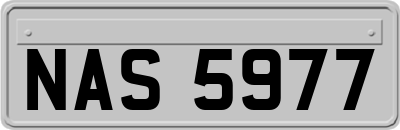 NAS 5977